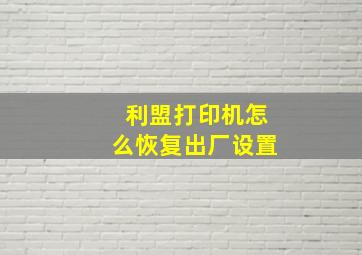 利盟打印机怎么恢复出厂设置